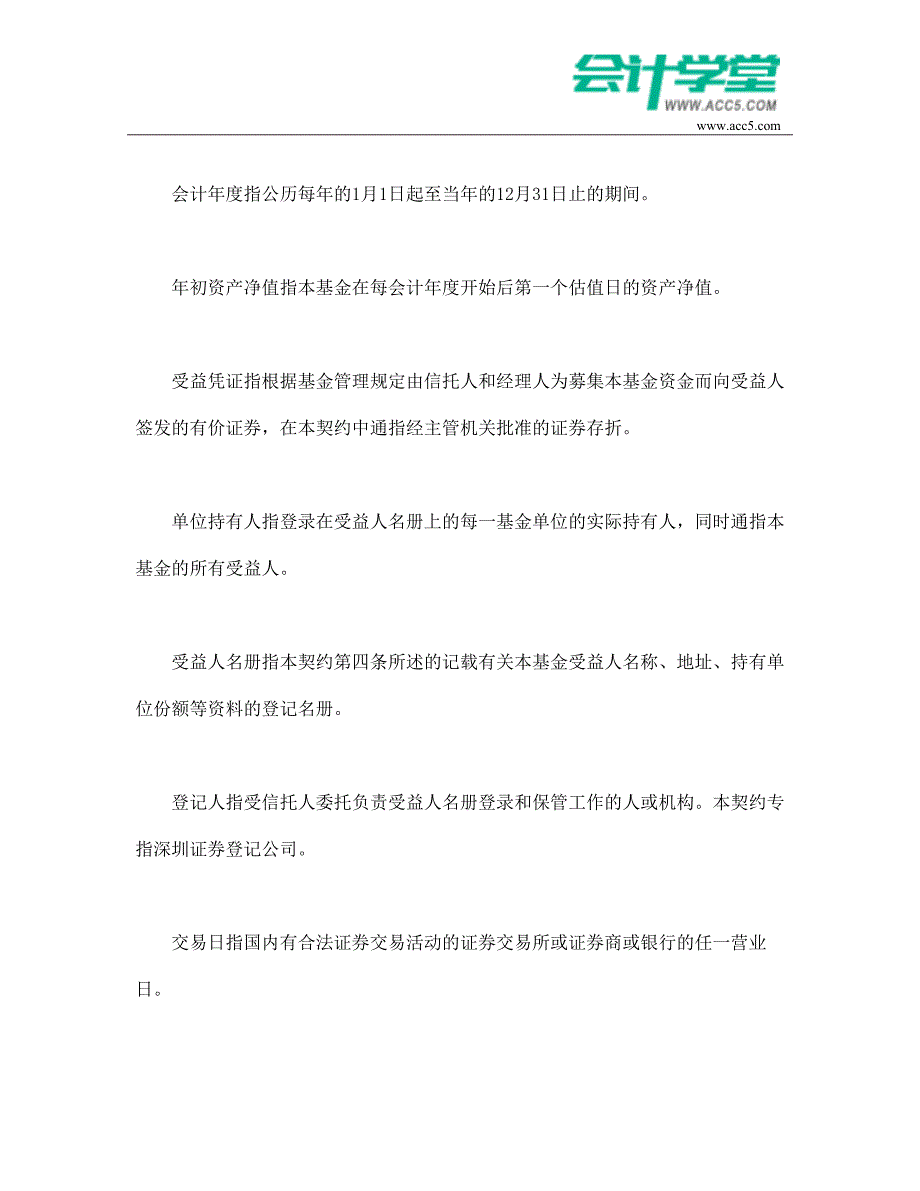 会计学堂
WWW.ACC5.COM
www.acc5.com

会计年度指公历每年的1月1日起至当年的12月31日止的期间。

年初资产净值指本基金在每会计年度开始后第一个估值日的资产净值。

受益凭证指根据基金管理规定由信托人和经理人为募集本基金资金而向受益人签发的有价证券，在本契约中通指经主管机关批准的证券存折。

单位持有人指登录在受益人名册上的每一基金单位的实际持有人，同时通指本基金的所有受益人。

受益人名册指本契约第四条所述的记载有关本基金受益人名称、地址、持有单位份额等资料的登记名册。

登记人指受信托人委托负责受益人名册登录和保管工作的人或机构。本契约专指深圳证券登记公司。

交易日指国内有合法证券交易活动的证券交易所或证券商或银行的任一营业日。